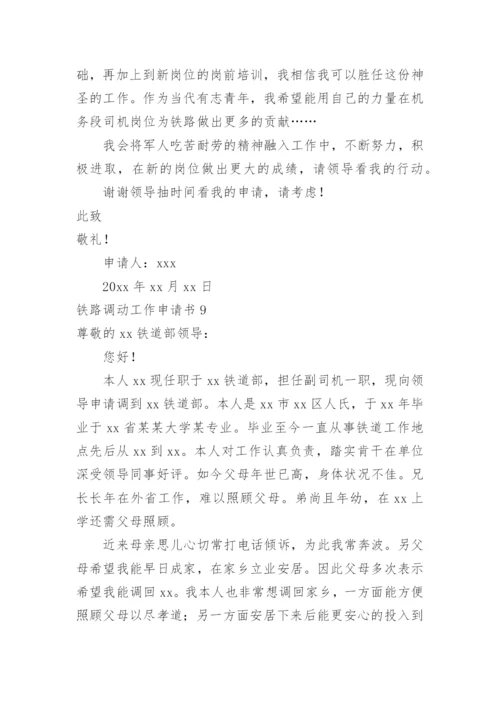 础，再加上到新岗位的岗前培训，我相信我可以胜任这份神圣的工作。作为当代有志青年，我希望能用自己的力量在机务段司机岗位为铁路做出更多的贡献……

我会将军人吃苦耐劳的精神融入工作中，不断努力，积极进取，在新的岗位做出更大的成绩，请领导看我的行动。

谢谢领导抽时间看我的申请，请考虑！

此致

敬礼！

申请人：xxx

20xx 年 xx 月 xx 日

铁路调动工作申请书 9

尊敬的 xx 铁道部领导：

您好！

本人 xx 现任职于 xx 铁道部，担任副司机一职，现向领导申请调到 xx 铁道部。本人是 xx 市 xx 区人氏，于 xx 年毕业于 xx 省某某大学某专业。毕业至今一直从事铁道工作地点先后从 xx 到 xx。本人对工作认真负责，踏实肯干在单位深受领导同事好评。如今父母年世已高，身体状况不佳。兄长长年在外省工作，难以照顾父母。弟尚且年幼，在 xx 上学还需父母照顾。

近来母亲思儿心切常打电话倾诉，为此我常奔波。另父母希望我能早日成家，在家乡立业安居。因此父母多次表示希望我能调回 xx。我本人也非常想调回家乡，一方面能方便照顾父母以尽孝道；另一方面安居下来后能更安心的投入到